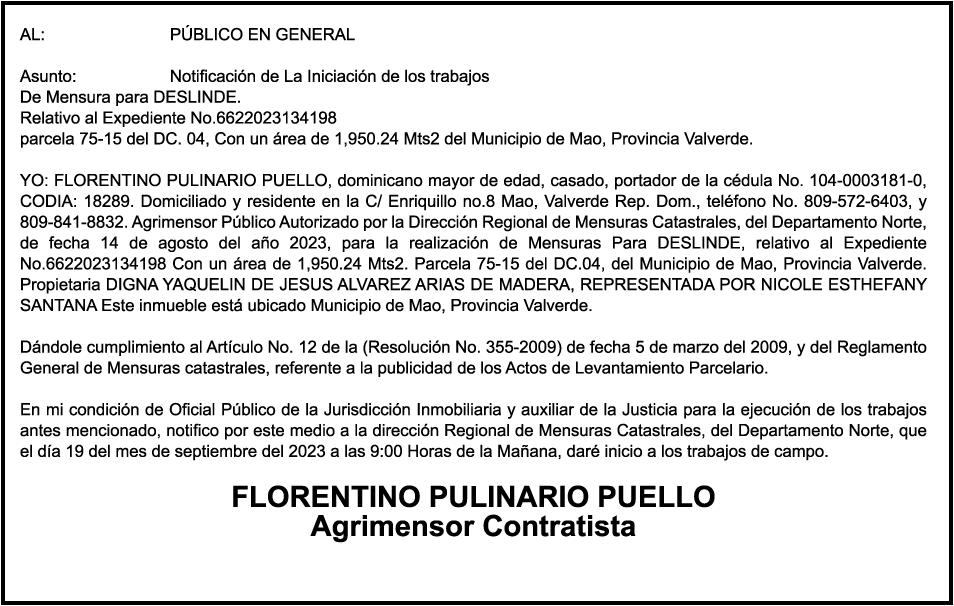 AL: PÚBLICO EN GENERAL

Asunto: Notificación de La Iniciación de los trabajos
De Mensura para DESLINDE.
Relativo al Expediente No.6622023134198
parcela 75-15 del DC. 04, Con un área de 1,950.24 Mts2 del Municipio de Mao, Provincia Valverde.

YO: FLORENTINO PULINARIO PUELLO, dominicano mayor de edad, casado, portador de la cédula No. 104-0003181-0, CODIA: 18289. Domiciliado y residente en la C/ Enriquillo no.8 Mao, Valverde Rep. Dom., teléfono No. 809-572-6403, y 809-841-8832. Agrimensor Público Autorizado por la Dirección Regional de Mensuras Catastrales, del Departamento Norte, de fecha 14 de agosto del año 2023, para la realización de Mensuras Para DESLINDE, relativo al Expediente No.6622023134198 Con un área de 1,950.24 Mts2. Parcela 75-15 del DC.04, del Municipio de Mao, Provincia Valverde. Propietaria DIGNA YAQUELIN DE JESUS ALVAREZ ARIAS DE MADERA, REPRESENTADA POR NICOLE ESTHEFANY SANTANA Este inmueble está ubicado Municipio de Mao, Provincia Valverde.

Dándole cumplimiento al Artículo No. 12 de la (Resolución No. 355-2009) de fecha 5 de marzo del 2009, y del Reglamento General de Mensuras catastrales, referente a la publicidad de los Actos de Levantamiento Parcelario.

En mi condición de Oficial Público de la Jurisdicción Inmobiliaria y auxiliar de la Justicia para la ejecución de los trabajos antes mencionado, notifico por este medio a la dirección Regional de Mensuras Catastrales, del Departamento Norte, que el día 19 del mes de septiembre del 2023 a las 9:00 Horas de la Mañana, daré inicio a los trabajos de campo.

FLORENTINO PULINARIO PUELLO
Agrimensor Contratista